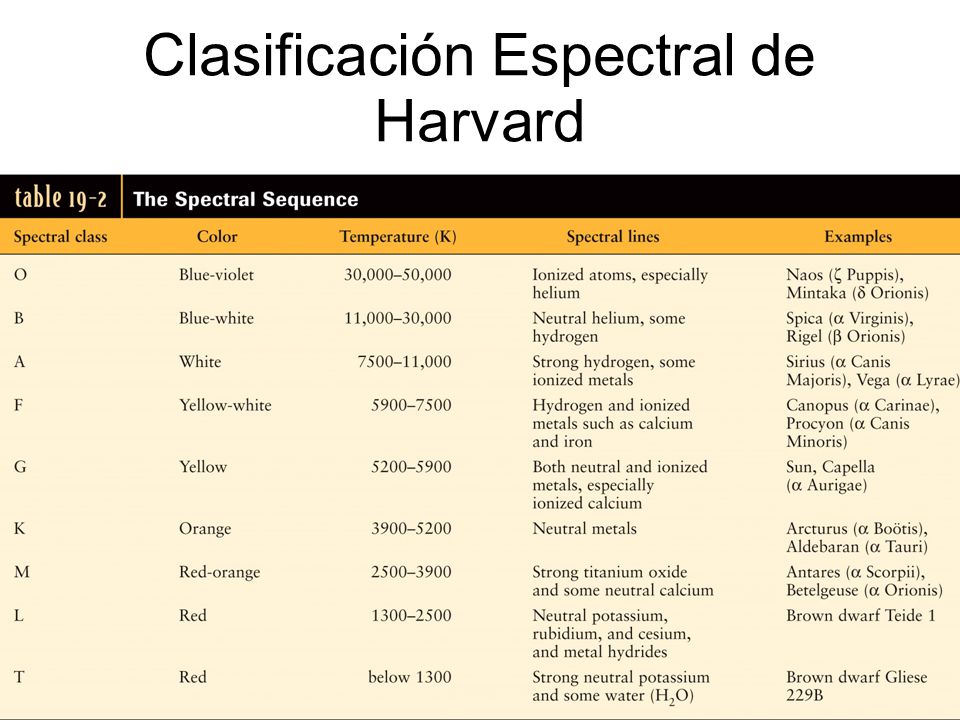 Clasificación Espectral de Harvard

table 19-2 The Spectral Sequence

| Spectral class | Color | Temperature (K) | Spectral lines | Examples |
|---|---|---|---|---|
| O | Blue-violet | 30,000–50,000 | Ionized atoms, especially helium | Naos ($\zeta$ Puppis), Mintaka ($\delta$ Orionis) |
| B | Blue-white | 11,000–30,000 | Neutral helium, some hydrogen | Spica ($\alpha$ Virginis), Rigel ($\beta$ Orionis) |
| A | White | 7500–11,000 | Strong hydrogen, some ionized metals | Sirius ($\alpha$ Canis Majoris), Vega ($\alpha$ Lyrae) |
| F | Yellow-white | 5900–7500 | Hydrogen and ionized metals such as calcium and iron | Canopus ($\alpha$ Carinae), Procyon ($\alpha$ Canis Minoris) |
| G | Yellow | 5200–5900 | Both neutral and ionized metals, especially ionized calcium | Sun, Capella ($\alpha$ Aurigae) |
| K | Orange | 3900–5200 | Neutral metals | Arcturus ($\alpha$ Boötis), Aldebaran ($\alpha$ Tauri) |
| M | Red-orange | 2500–3900 | Strong titanium oxide and some neutral calcium | Antares ($\alpha$ Scorpii), Betelgeuse ($\alpha$ Orionis) |
| L | Red | 1300–2500 | Neutral potassium, rubidium, and cesium, and metal hydrides | Brown dwarf Teide 1 |
| T | Red | below 1300 | Strong neutral potassium and some water ($H_2O$) | Brown dwarf Gliese 229B |